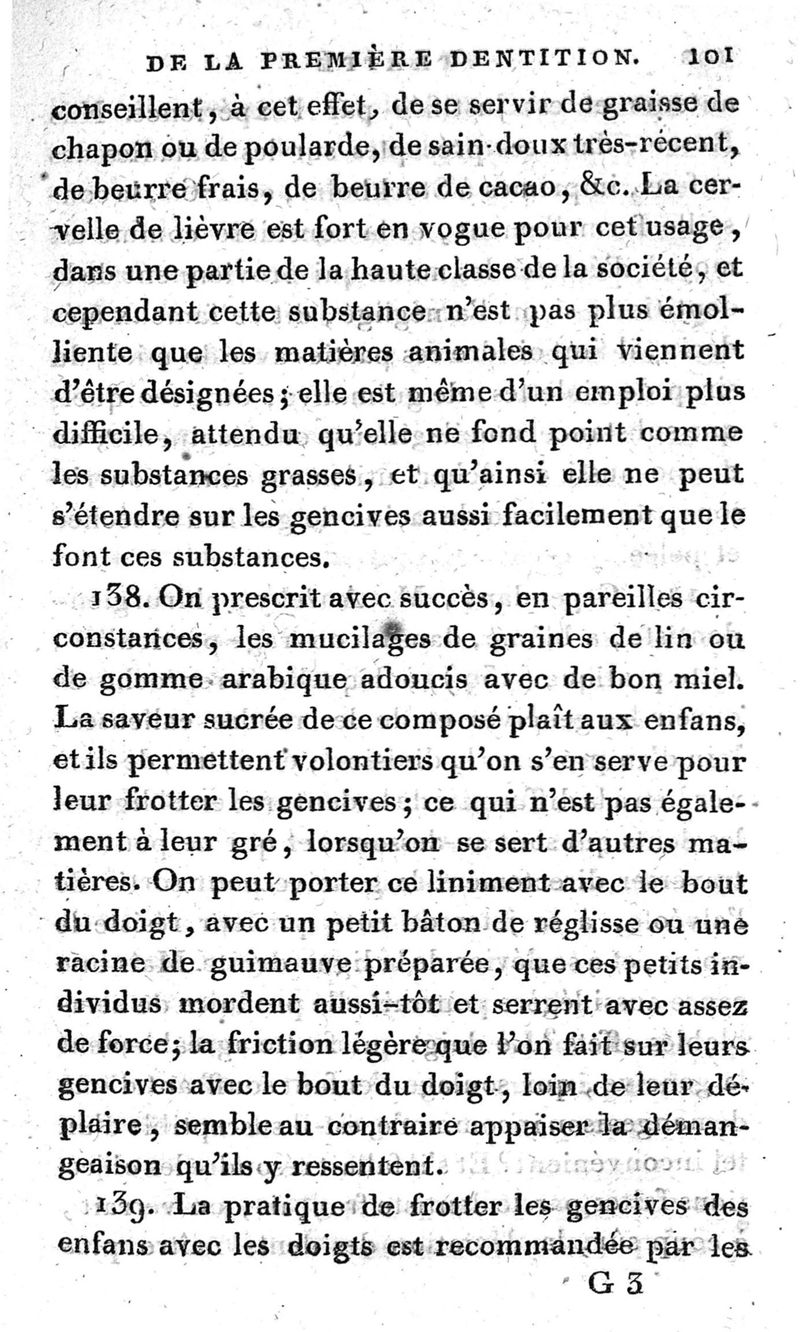 DE LA PREMIÈRE DENTITION. 101

conseillent, à cet effet, de se servir de graisse de chapon ou de poularde, de sain-doux très-récent, de beurre frais, de beurre de cacao, &c. La cervelle de lièvre est fort en vogue pour cet usage, dans une partie de la haute classe de la société, et cependant cette substance n'est pas plus émolliente que les matières animales qui viennent d'être désignées; elle est même d'un emploi plus difficile, attendu qu'elle ne fond point comme les substances grasses, et qu'ainsi elle ne peut s'étendre sur les gencives aussi facilement que le font ces substances.

138. On prescrit avec succès, en pareilles circonstances, les mucilages de graines de lin ou de gomme arabique adoucis avec de bon miel. La saveur sucrée de ce composé plaît aux enfans, et ils permettent volontiers qu'on s'en serve pour leur frotter les gencives; ce qui n'est pas également à leur gré, lorsqu'on se sert d'autres matières. On peut porter ce liniment avec le bout du doigt, avec un petit bâton de réglisse ou une racine de guimauve préparée, que ces petits individus mordent aussi-tôt et serrent avec assez de force; la friction légère que l'on fait sur leurs gencives avec le bout du doigt, loin de leur déplaire, semble au contraire appaiser la démangeaison qu'ils y ressentent.

139. La pratique de frotter les gencives des enfans avec les doigts est recommandée par les

G 3